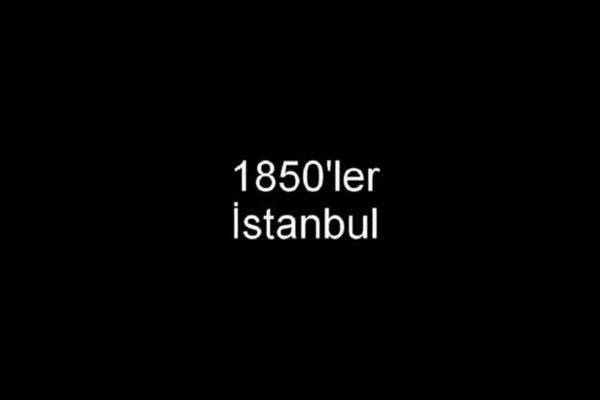 1850'ler
İstanbul